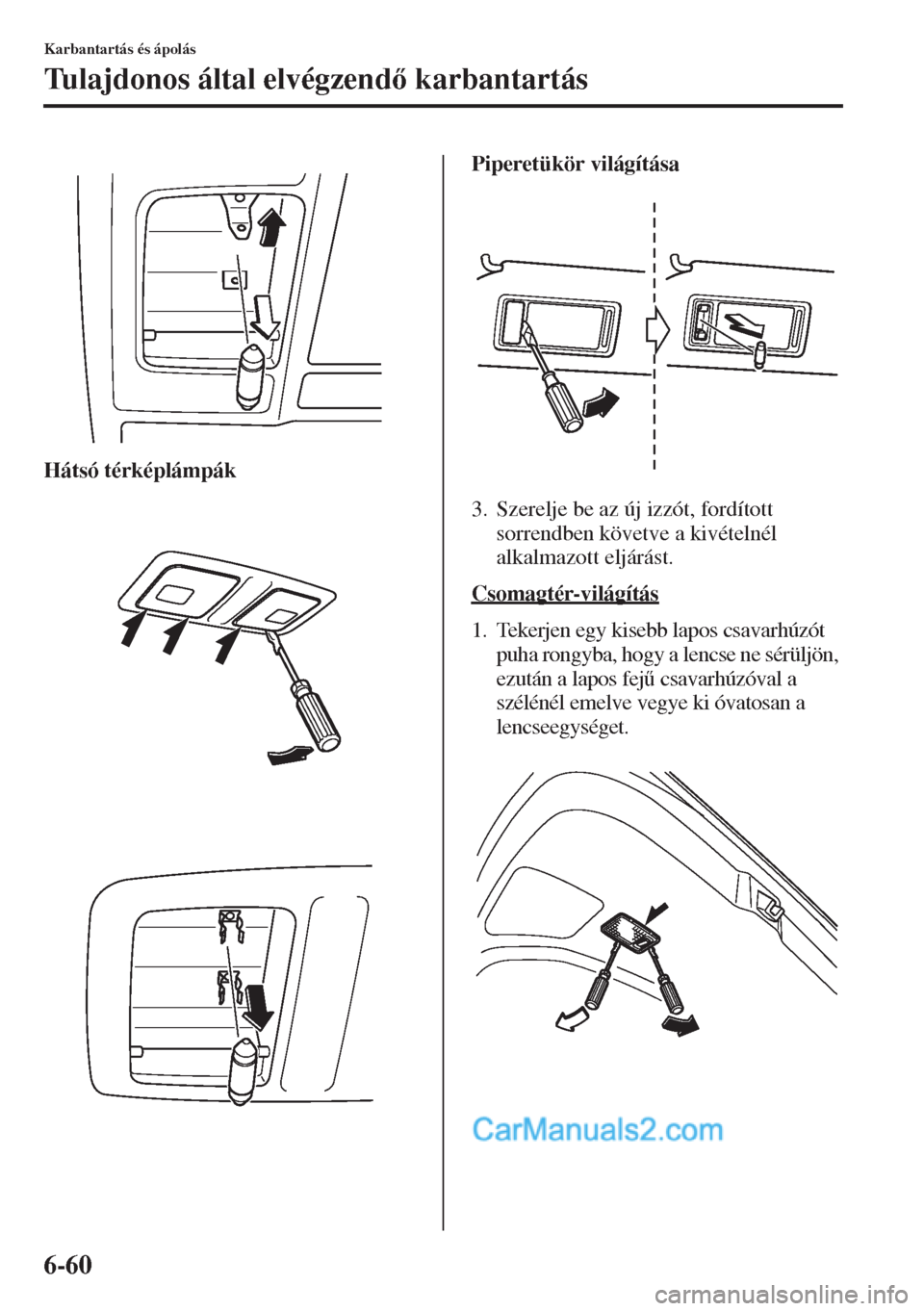 Karbantartás és ápolás

Tulajdonos által elvégzendő karbantartás

Hátsó térképlámpák

Piperetükör világítása

3. Szerelje be az új izzót, fordított sorrendben követve a kivételnél alkalmazott eljárást.

Csomagtér-világítás

1. Tekerjen egy kisebb lapos csavarhúzót puha rongyba, hogy a lencse ne sérüljön, ezután a lapos fejű csavarhúzóval a szélénél emelve vegye ki óvatosan a lencseegységet.

CarManuals2.com

6-60

carmanualsonline.info